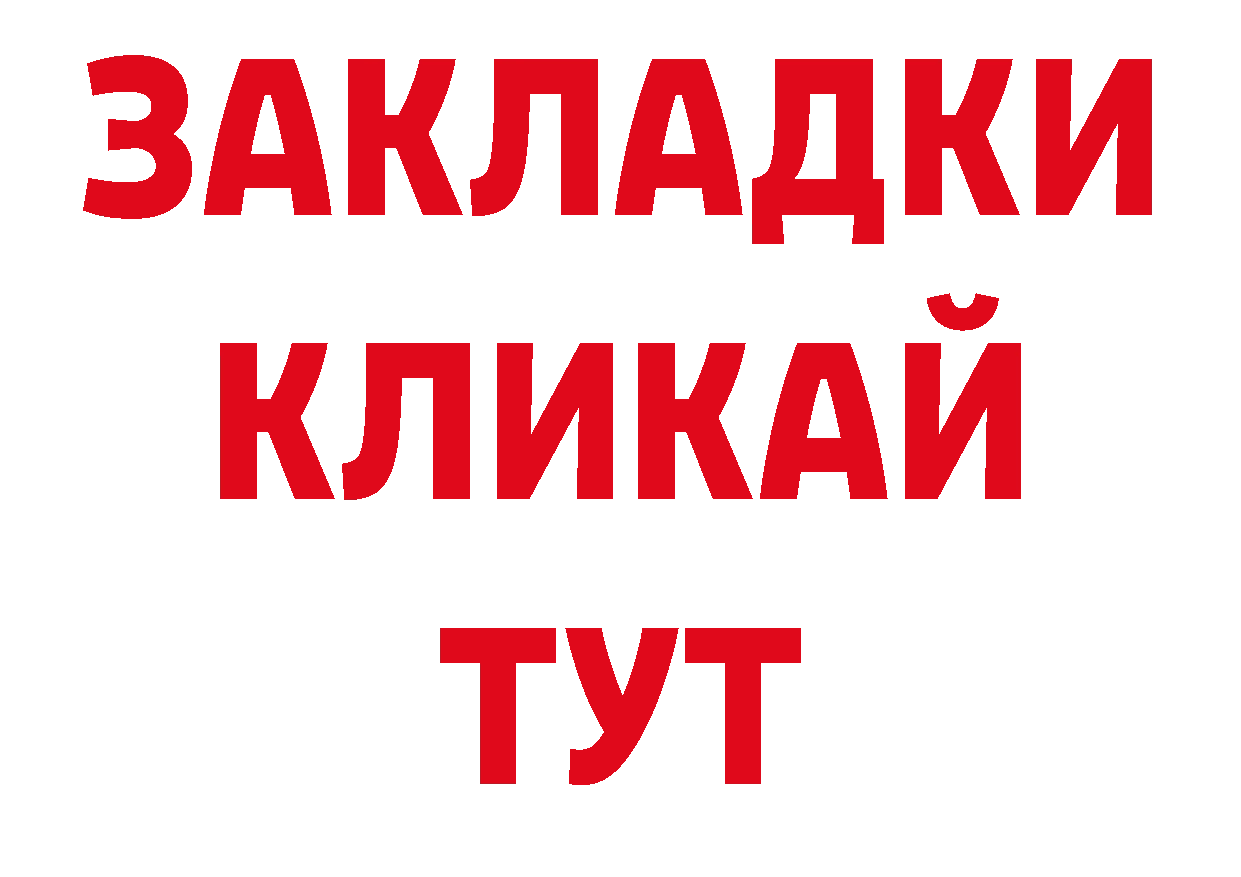 ЗАКЛАДКИ
КЛИКАЙ
ТУТ